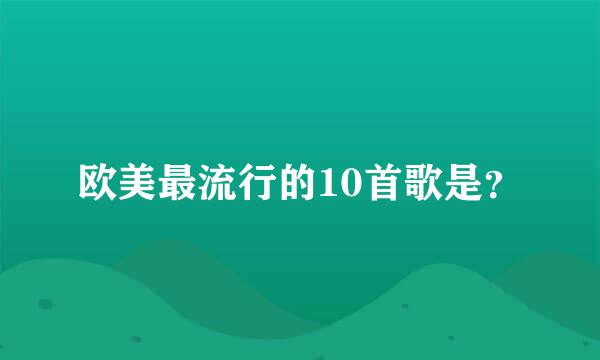 欧美最流行的10首歌是?